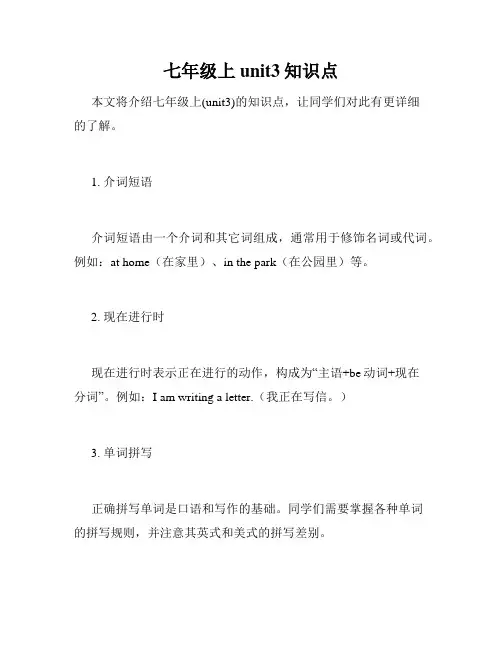 七年级上 unit3 知识点

本文将介绍七年级上(unit3)的知识点，让同学们对此有更详细的了解。

1. 介词短语

介词短语由一个介词和其它词组成，通常用于修饰名词或代词。例如：at home（在家里）、in the park（在公园里）等。

2. 现在进行时

现在进行时表示正在进行的动作，构成为“主语+be 动词+现在分词”。例如：I am writing a letter.（我正在写信。）

3. 单词拼写

正确拼写单词是口语和写作的基础。同学们需要掌握各种单词的拼写规则，并注意其英式和美式的拼写差别。